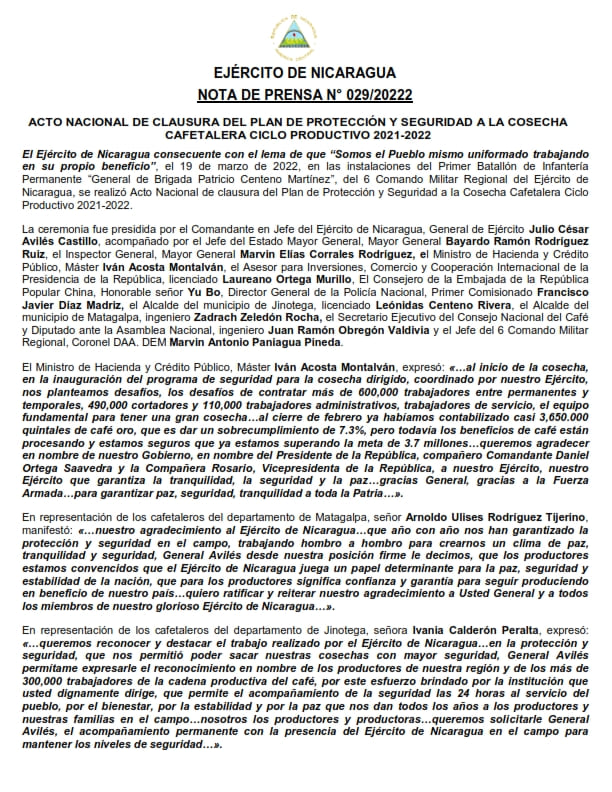 EJÉRCITO DE NICARAGUA
NOTA DE PRENSA N° 029/20222

ACTO NACIONAL DE CLAUSURA DEL PLAN DE PROTECCIÓN Y SEGURIDAD A LA COSECHA CAFETALERA CICLO PRODUCTIVO 2021-2022

El Ejército de Nicaragua consecuente con el lema de que "Somos el Pueblo mismo uniformado trabajando en su propio beneficio", el 19 de marzo de 2022, en las instalaciones del Primer Batallón de Infantería Permanente "General de Brigada Patricio Centeno Martínez", del 6 Comando Militar Regional del Ejército de Nicaragua, se realizó Acto Nacional de clausura del Plan de Protección y Seguridad a la Cosecha Cafetalera Ciclo Productivo 2021-2022.

La ceremonia fue presidida por el Comandante en Jefe del Ejército de Nicaragua, General de Ejército Julio César Avilés Castillo, acompañado por el Jefe del Estado Mayor General, Mayor General Bayardo Ramón Rodríguez Ruiz, el Inspector General, Mayor General Marvin Elías Corrales Rodríguez, el Ministro de Hacienda y Crédito Público, Máster Iván Acosta Montalván, el Asesor para Inversiones, Comercio y Cooperación Internacional de la Presidencia de la República, licenciado Laureano Ortega Murillo, El Consejero de la Embajada de la República Popular China, Honorable señor Yu Bo, Director General de la Policía Nacional, Primer Comisionado Francisco Javier Díaz Madriz, el Alcalde del municipio de Jinotega, licenciado Leónidas Centeno Rivera, el Alcalde del municipio de Matagalpa, ingeniero Zadrach Zeledón Rocha, el Secretario Ejecutivo del Consejo Nacional del Café y Diputado ante la Asamblea Nacional, ingeniero Juan Ramón Obregón Valdivia y el Jefe del 6 Comando Militar Regional, Coronel DAA. DEM Marvin Antonio Paniagua Pineda.

El Ministro de Hacienda y Crédito Público, Máster Iván Acosta Montalván, expresó: «…al inicio de la cosecha, en la inauguración del programa de seguridad para la cosecha dirigido, coordinado por nuestro Ejército, nos planteamos desafíos, los desafíos de contratar más de 600,000 trabajadores entre permanentes y temporales, 490,000 cortadores y 110,000 trabajadores administrativos, trabajadores de servicio, el equipo fundamental para tener una gran cosecha…al cierre de febrero ya habíamos contabilizado casi 3,650.000 quintales de café oro, que es dar un sobrecumplimiento de 7.3%, pero todavía los beneficios de café están procesando y estamos seguros que ya estamos superando la meta de 3.7 millones…queremos agradecer en nombre de nuestro Gobierno, en nombre del Presidente de la República, compañero Comandante Daniel Ortega Saavedra y la Compañera Rosario, Vicepresidenta de la República, a nuestro Ejército, nuestro Ejército que garantiza la tranquilidad, la seguridad y la paz…gracias General, gracias a la Fuerza Armada…para garantizar paz, seguridad, tranquilidad a toda la Patria…».

En representación de los cafetaleros del departamento de Matagalpa, señor Arnoldo Ulises Rodríguez Tijerino, manifestó: «…nuestro agradecimiento al Ejército de Nicaragua…que año con año nos han garantizado la protección y seguridad en el campo, trabajando hombro a hombro para crearnos un clima de paz, tranquilidad y seguridad, General Avilés desde nuestra posición firme le decimos, que los productores estamos convencidos que el Ejército de Nicaragua juega un papel determinante para la paz, seguridad y estabilidad de la nación, que para los productores significa confianza y garantía para seguir produciendo en beneficio de nuestro país…quiero ratificar y reiterar nuestro agradecimiento a Usted General y a todos los miembros de nuestro glorioso Ejército de Nicaragua…».

En representación de los cafetaleros del departamento de Jinotega, señora Ivania Calderón Peralta, expresó: «…queremos reconocer y destacar el trabajo realizado por el Ejército de Nicaragua…en la protección y seguridad, que nos permitió poder sacar nuestras cosechas con mayor seguridad, General Avilés permítame expresarle el reconocimiento en nombre de los productores de nuestra región y de los más de 300,000 trabajadores de la cadena productiva del café, por este esfuerzo brindado por la institución que usted dignamente dirige, que permite el acompañamiento de la seguridad las 24 horas al servicio del pueblo, por el bienestar, por la estabilidad y por la paz que nos dan todos los años a los productores y nuestras familias en el campo…nosotros los productores y productoras…queremos solicitarle General Avilés, el acompañamiento permanente con la presencia del Ejército de Nicaragua en el campo para mantener los niveles de seguridad…».